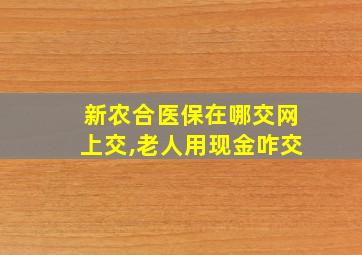 新农合医保在哪交网上交,老人用现金咋交